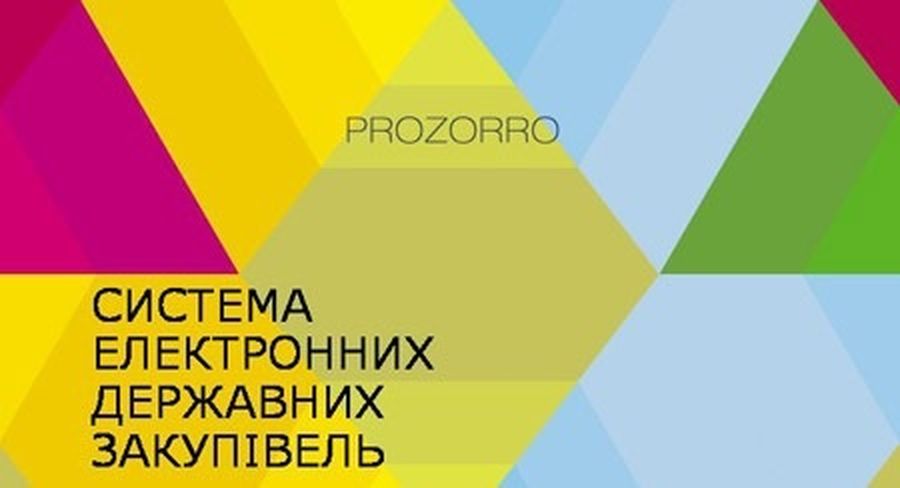 PROZORRO

СИСТЕМА
ЕЛЕКТРОННИХ
ДЕРЖАВНИХ
ЗАКУПІВЕЛЬ